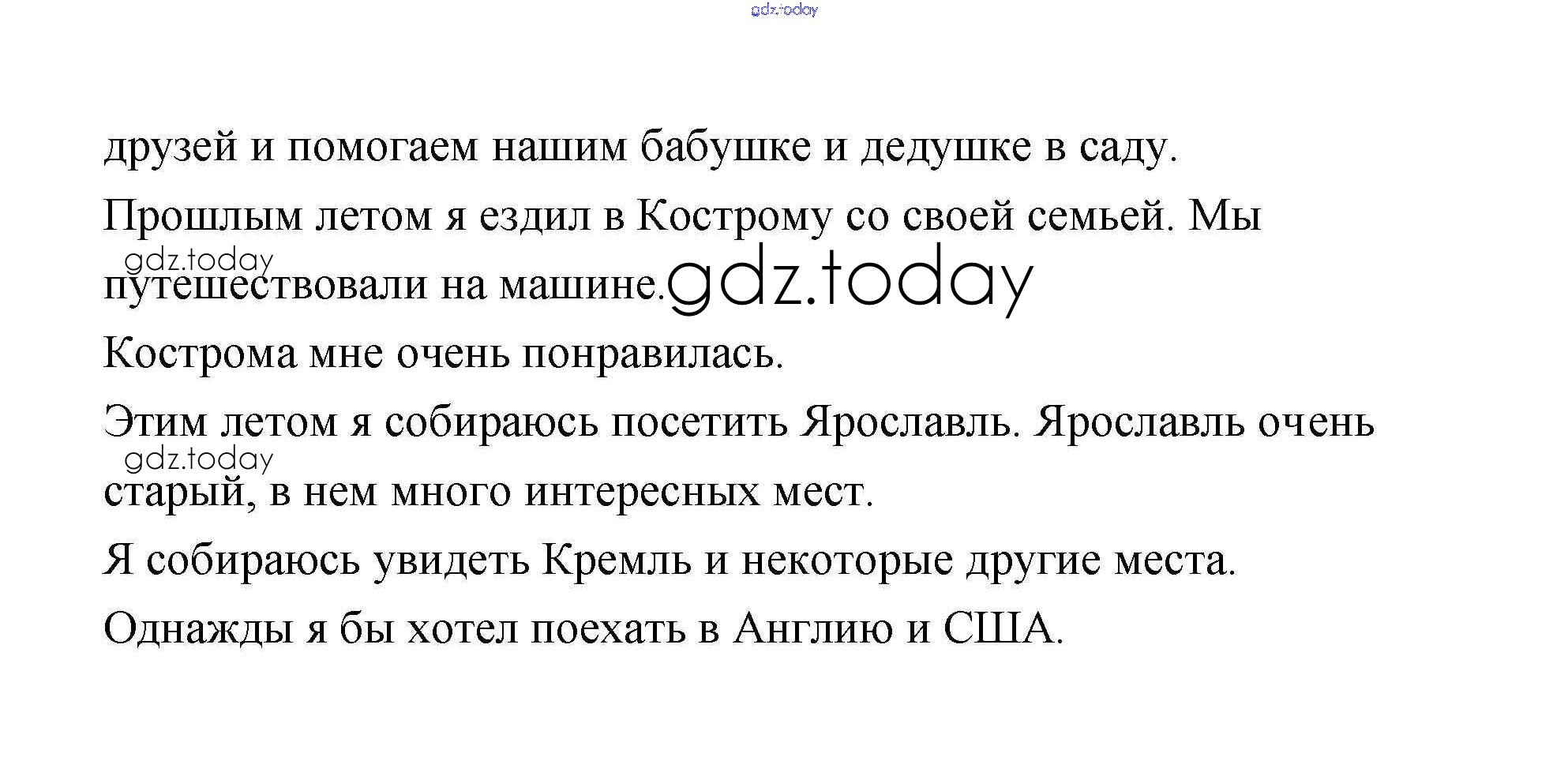 друзей и помогаем нашим бабушке и дедушке в саду.

Прошлым летом я ездил в Кострому со своей семьей. Мы путешествовали на машине.

Кострома мне очень понравилась.

Этим летом я собираюсь посетить Ярославль. Ярославль очень старый, в нем много интересных мест.

Я собираюсь увидеть Кремль и некоторые другие места.

Однажды я бы хотел поехать в Англию и США.

gdz.today